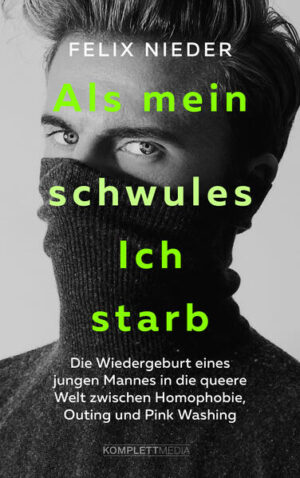 FELIX NIEDER

Als mein schwules Ich starb

Die Wiedergeburt eines jungen Mannes in die queere Welt zwischen Homophobie, Outing und Pink Washing

KOMPLETTMEDIA